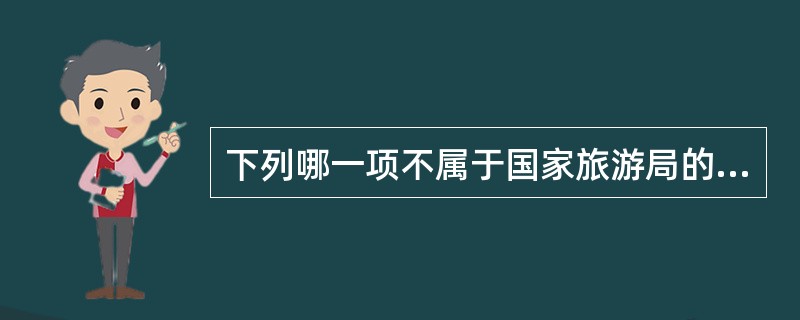 下列哪一项不属于国家旅游局的...